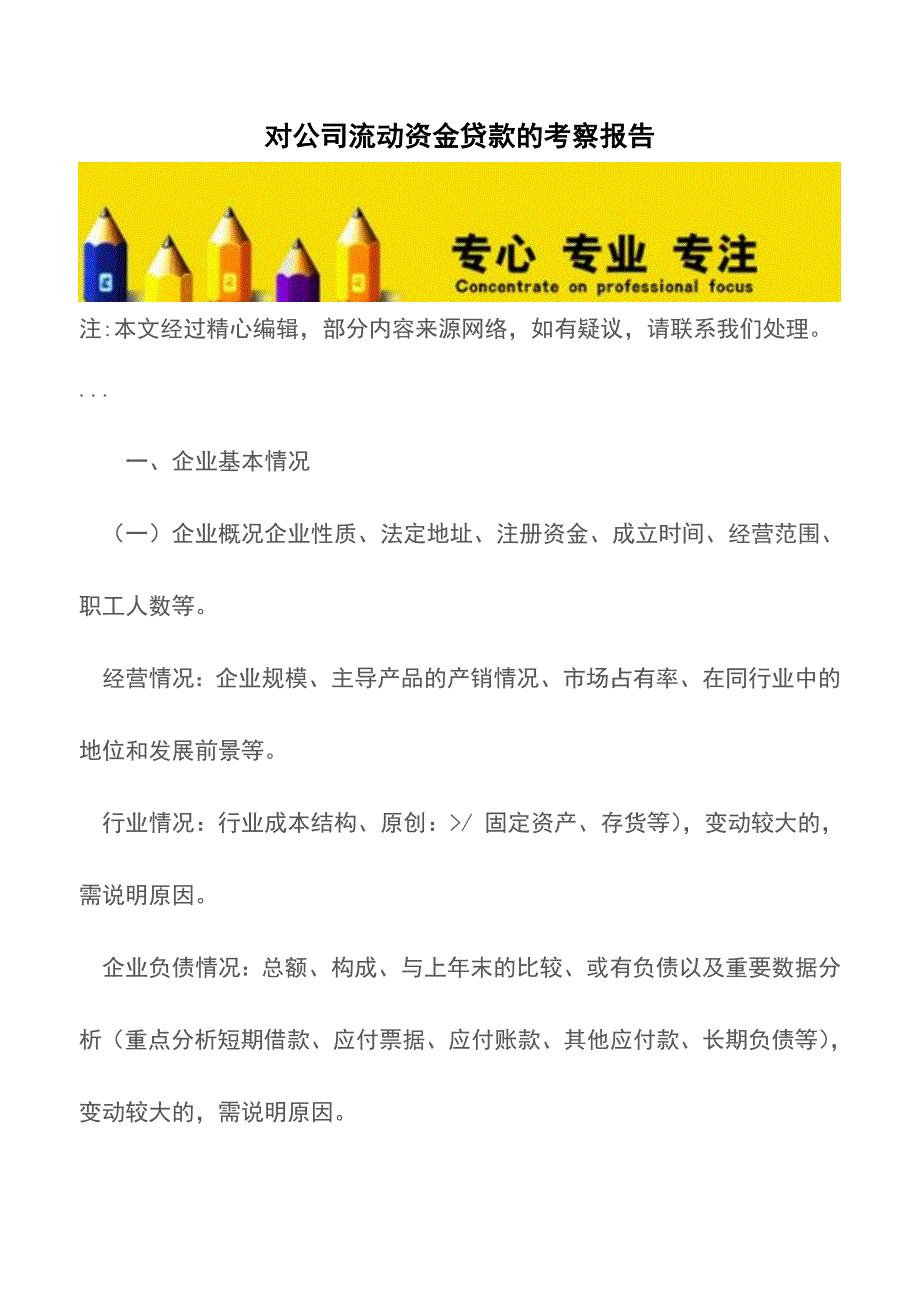 对公司流动资金贷款的考察报告

专心 专业 专注
Concentrate on professional focus

注:本文经过精心编辑，部分内容来源网络，如有疑议，请联系我们处理。

...

一、企业基本情况

（一）企业概况企业性质、法定地址、注册资金、成立时间、经营范围、职工人数等。

经营情况：企业规模、主导产品的产销情况、市场占有率、在同行业中的地位和发展前景等。

行业情况：行业成本结构、原创：>/ 固定资产、存货等），变动较大的，需说明原因。

企业负债情况：总额、构成、与上年末的比较、或有负债以及重要数据分析（重点分析短期借款、应付票据、应付账款、其他应付款、长期负债等），变动较大的，需说明原因。